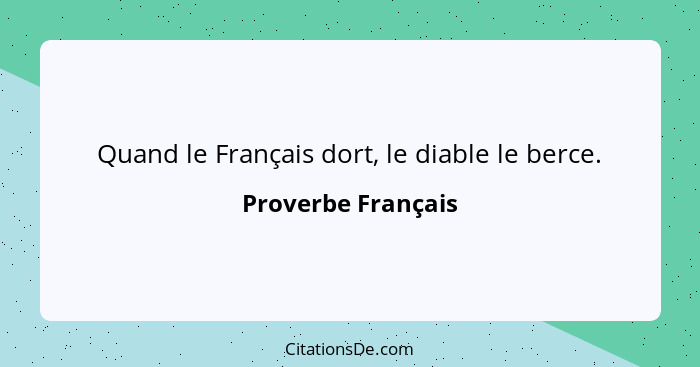 Quand le Français dort, le diable le berce.

Proverbe Français

CitationsDe.com